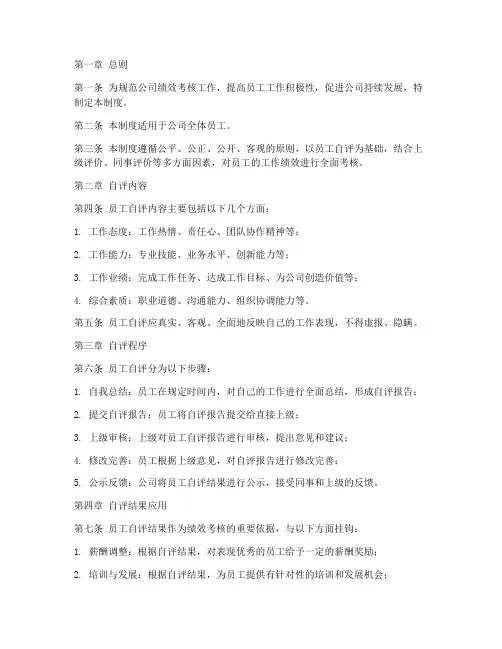 第一章 总则

第一条 为规范公司绩效考核工作，提高员工工作积极性，促进公司持续发展，特制定本制度。

第二条 本制度适用于公司全体员工。

第三条 本制度遵循公平、公正、公开、客观的原则，以员工自评为基础，结合上级评价、同事评价等多方面因素，对员工的工作绩效进行全面考核。

第二章 自评内容

第四条 员工自评内容主要包括以下几个方面：

1. 工作态度：工作热情、责任心、团队协作精神等；

2. 工作能力：专业技能、业务水平、创新能力等；

3. 工作业绩：完成工作任务、达成工作目标、为公司创造价值等；

4. 综合素质：职业道德、沟通能力、组织协调能力等。

第五条 员工自评应真实、客观、全面地反映自己的工作表现，不得虚报、隐瞒。

第三章 自评程序

第六条 员工自评分为以下步骤：

1. 自我总结：员工在规定时间内，对自己的工作进行全面总结，形成自评报告；

2. 提交自评报告：员工将自评报告提交给直接上级；

3. 上级审核：上级对员工自评报告进行审核，提出意见和建议；

4. 修改完善：员工根据上级意见，对自评报告进行修改完善；

5. 公示反馈：公司将员工自评结果进行公示，接受同事和上级的反馈。

第四章 自评结果应用

第七条 员工自评结果作为绩效考核的重要依据，与以下方面挂钩：

1. 薪酬调整：根据自评结果，对表现优秀的员工给予一定的薪酬奖励；

2. 培训与发展：根据自评结果，为员工提供有针对性的培训和发展机会；